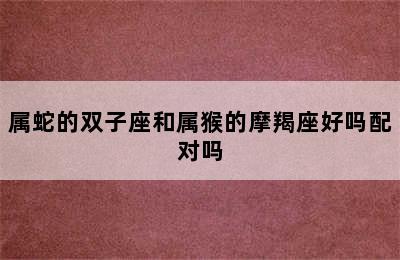 属蛇的双子座和属猴的摩羯座好吗配对吗